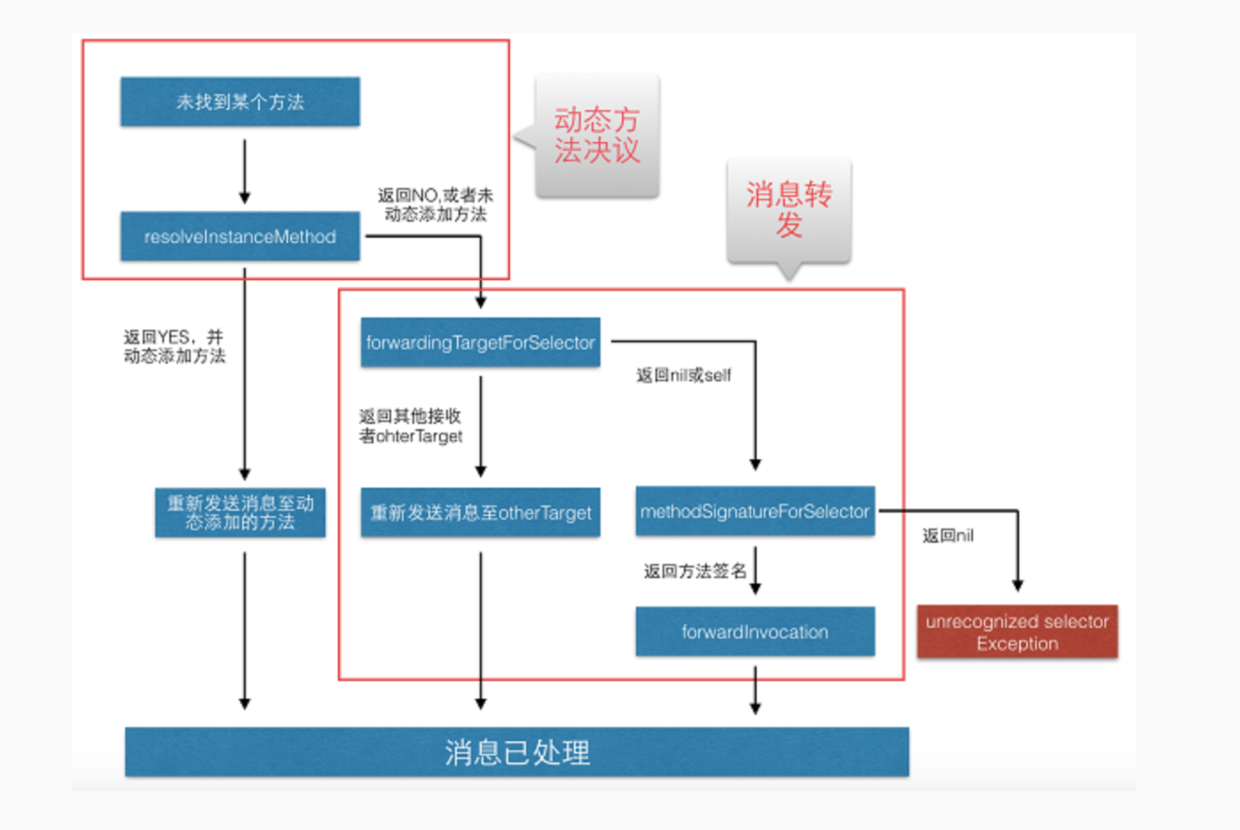 未找到某个方法

动态方法决议

返回NO,或者未动态添加方法

resolveInstanceMethod

消息转发

返回YES，并动态添加方法

forwardingTargetForSelector

返回nil或self

返回其他接收者ohterTarget

重新发送消息至动态添加的方法

重新发送消息至otherTarget

methodSignatureForSelector

返回nil

返回方法签名

forwardInvocation

unrecognized selector Exception

消息已处理